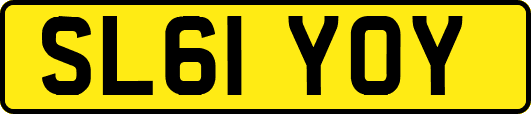 SL61 YOY